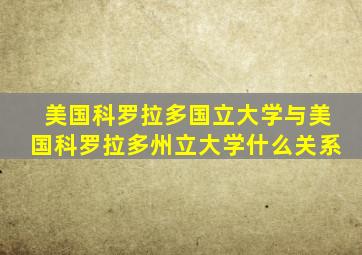 美国科罗拉多国立大学与美国科罗拉多州立大学什么关系